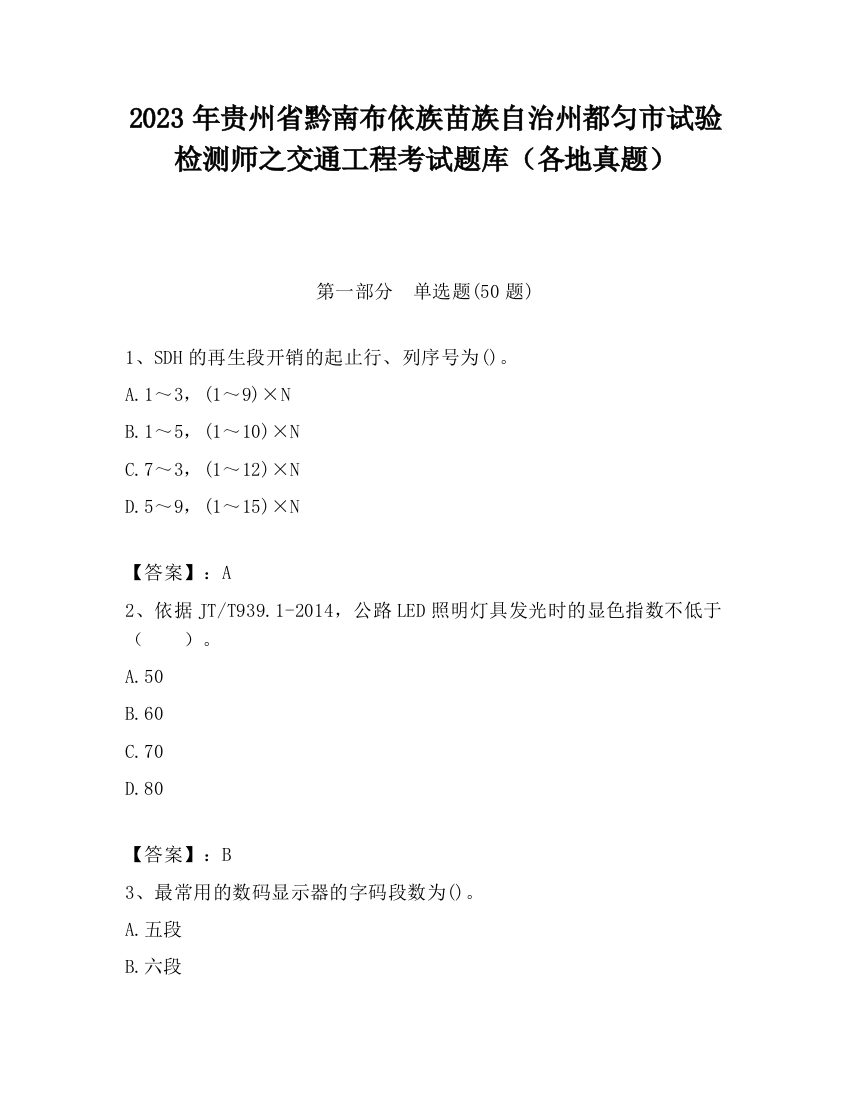 2023 年贵州省黔南布依族苗族自治州都匀市试验检测师之交通工程考试题库（各地真题）

第一部分　单选题(50 题)

1、SDH 的再生段开销的起止行、列序号为()。

A. 1～3，(1～9)×N

B. 1～5，(1～10)×N

C. 7～3，(1～12)×N

D. 5～9，(1～15)×N

【答案】：A

2、依据 JT/T939.1-2014，公路 LED 照明灯具发光时的显色指数不低于（　　）。

A. 50

B. 60

C. 70

D. 80

【答案】：B

3、最常用的数码显示器的字码段数为()。

A. 五段

B. 六段